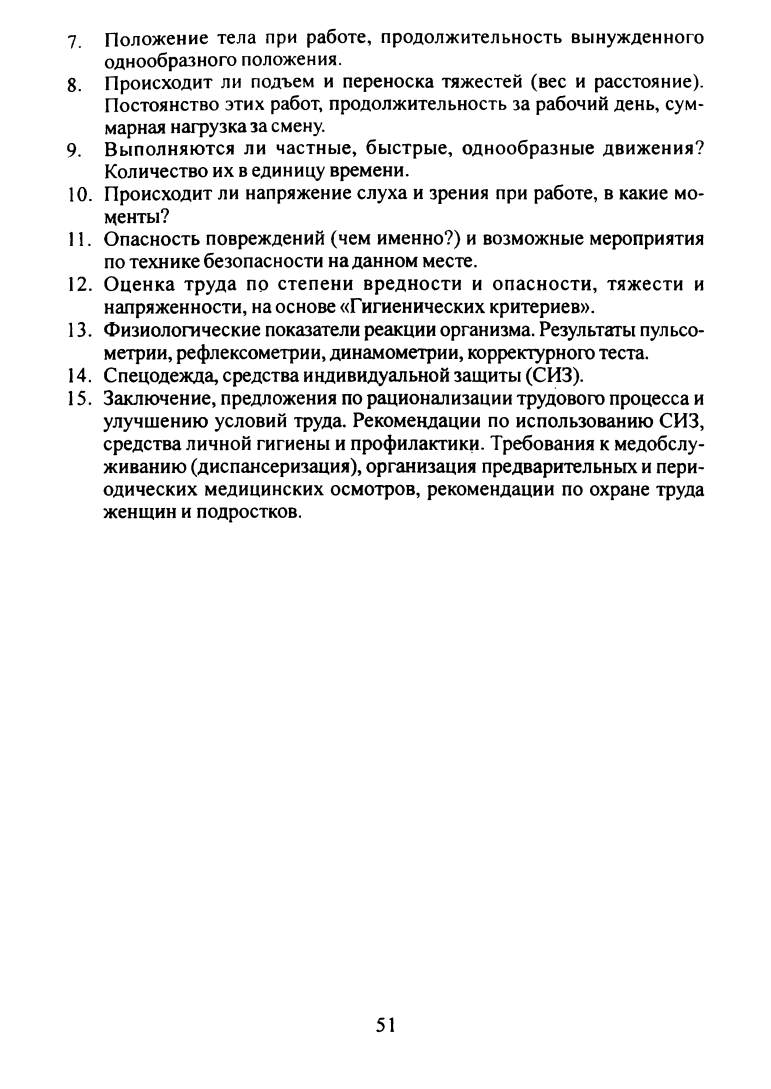 7. Положение тела при работе, продолжительность вынужденного однообразного положения.
8. Происходит ли подъем и переноска тяжестей (вес и расстояние). Постоянство этих работ, продолжительность за рабочий день, суммарная нагрузка за смену.
9. Выполняются ли частные, быстрые, однообразные движения? Количество их в единицу времени.
10. Происходит ли напряжение слуха и зрения при работе, в какие моменты?
11. Опасность повреждений (чем именно?) и возможные мероприятия по технике безопасности на данном месте.
12. Оценка труда по степени вредности и опасности, тяжести и напряженности, на основе «Гигиенических критериев».
13. Физиологические показатели реакции организма. Результаты пульсометрии, рефлексометрии, динамометрии, корректурного теста.
14. Спецодежда, средства индивидуальной защиты (СИЗ).
15. Заключение, предложения по рационализации трудового процесса и улучшению условий труда. Рекомендации по использованию СИЗ, средства личной гигиены и профилактики. Требования к медобслуживанию (диспансеризация), организация предварительных и периодических медицинских осмотров, рекомендации по охране труда женщин и подростков.

51